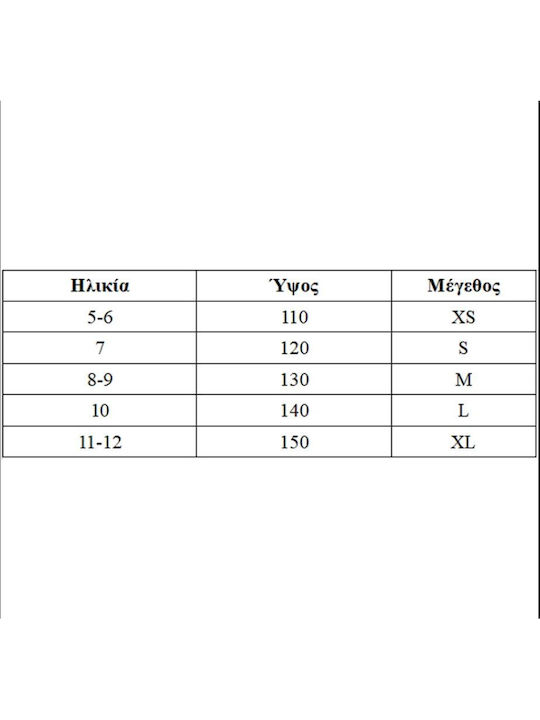 | Ηλικία | Ύψος | Μέγεθος |
|---|---|---|
| 5-6 | 110 | XS |
| 7 | 120 | S |
| 8-9 | 130 | M |
| 10 | 140 | L |
| 11-12 | 150 | XL |